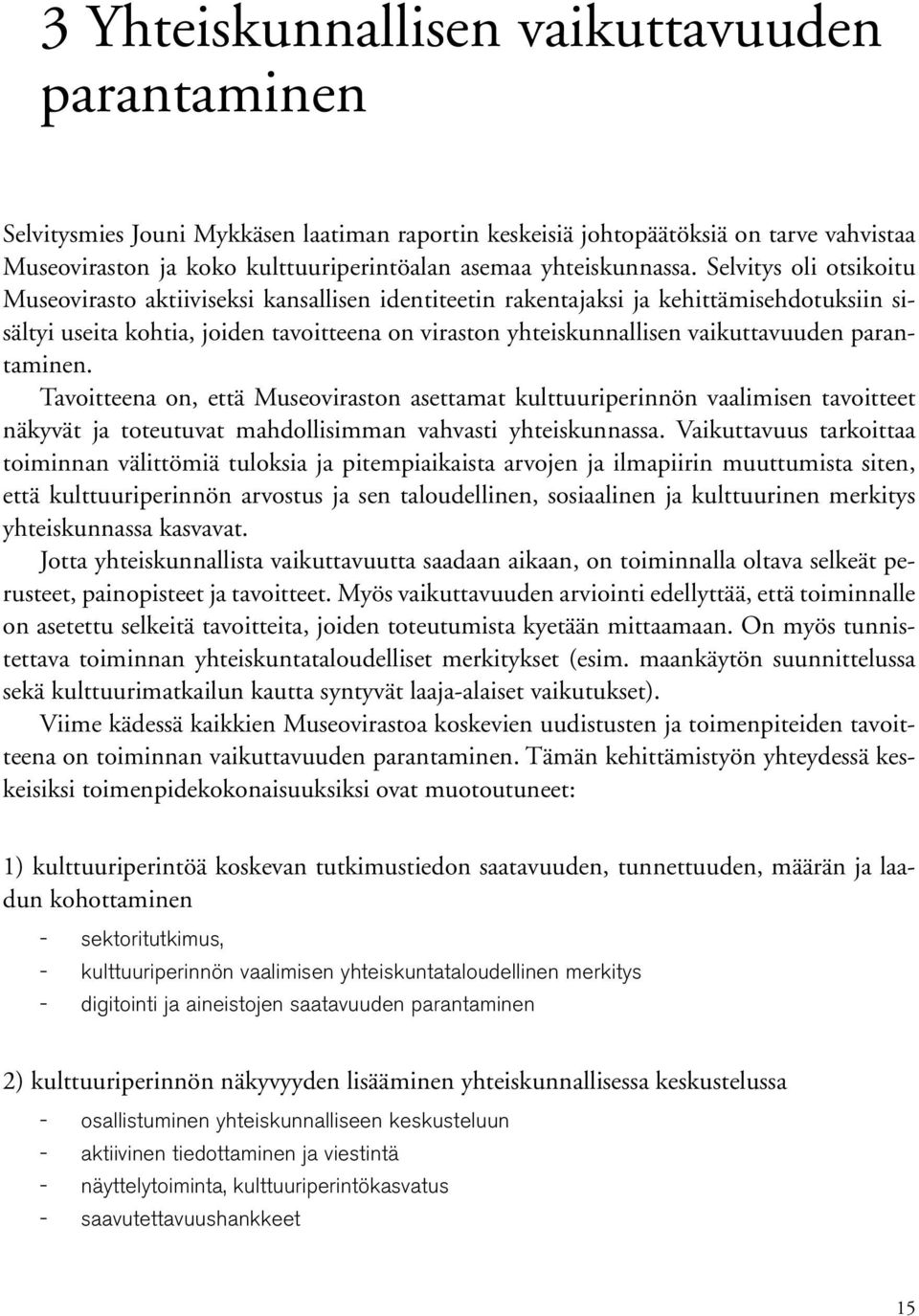 3 Yhteiskunnallisen vaikuttavuuden parantaminen

Selvitysmies Jouni Mykkäsen laatiman raportin keskeisiä johtopäätöksiä on tarve vahvistaa Museoviraston ja koko kulttuuriperintöalan asemaa yhteiskunnassa. Selvitys oli otsikoitu Museovirasto aktiiviseksi kansallisen identiteetin rakentajaksi ja kehittämisehdotuksiin sisältyi useita kohtia, joiden tavoitteena on viraston yhteiskunnallisen vaikuttavuuden parantaminen.

Tavoitteena on, että Museoviraston asettamat kulttuuriperinnön vaalimisen tavoitteet näkyvät ja toteutuvat mahdollisimman vahvasti yhteiskunnassa. Vaikuttavuus tarkoittaa toiminnan välittömiä tuloksia ja pitempiaikaista arvojen ja ilmapiirin muuttumista siten, että kulttuuriperinnön arvostus ja sen taloudellinen, sosiaalinen ja kulttuurinen merkitys yhteiskunnassa kasvavat.

Jotta yhteiskunnallista vaikuttavuutta saadaan aikaan, on toiminnalla oltava selkeät perusteet, painopisteet ja tavoitteet. Myös vaikuttavuuden arviointi edellyttää, että toiminnalle on asetettu selkeitä tavoitteita, joiden toteutumista kyetään mittaamaan. On myös tunnistettava toiminnan yhteiskuntataloudelliset merkitykset (esim. maankäytön suunnittelussa sekä kulttuurimatkailun kautta syntyvät laaja-alaiset vaikutukset).

Viime kädessä kaikkien Museovirastoa koskevien uudistusten ja toimenpiteiden tavoitteena on toiminnan vaikuttavuuden parantaminen. Tämän kehittämistyön yhteydessä keskeisiksi toimenpidekokonaisuuksiksi ovat muotoutuneet:

1) kulttuuriperintöä koskevan tutkimustiedon saatavuuden, tunnettuuden, määrän ja laadun kohottaminen

- sektoritutkimus,
- kulttuuriperinnön vaalimisen yhteiskuntataloudellinen merkitys
- digitointi ja aineistojen saatavuuden parantaminen

2) kulttuuriperinnön näkyvyyden lisääminen yhteiskunnallisessa keskustelussa

- osallistuminen yhteiskunnalliseen keskusteluun
- aktiivinen tiedottaminen ja viestintä
- näyttelytoiminta, kulttuuriperintökasvatus
- saavutettavuushankkeet

15